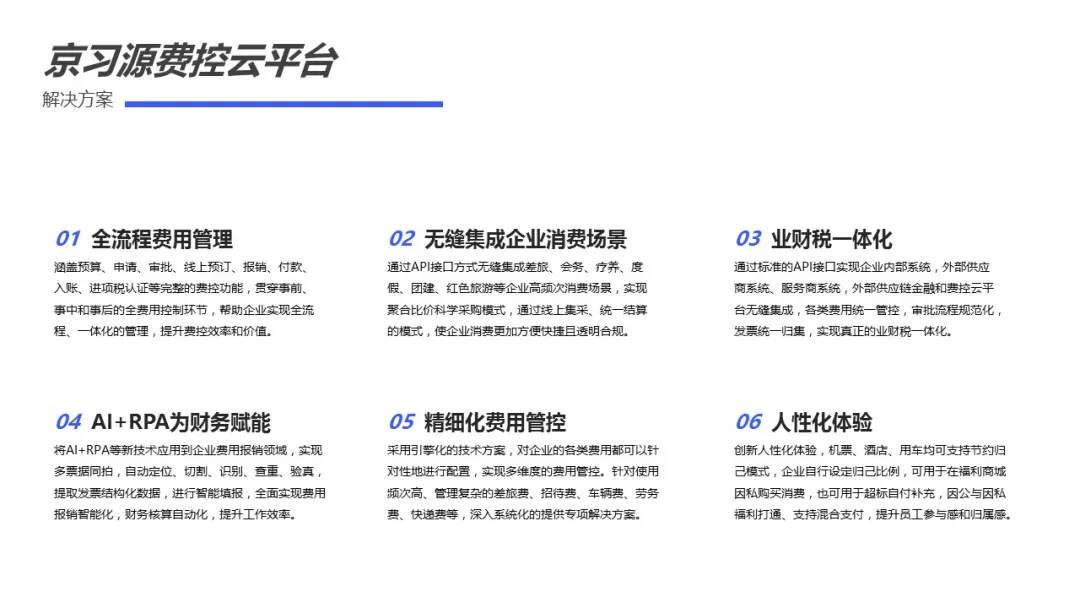 京习源费控云平台

解决方案

01 全流程费用管理

涵盖预算、申请、审批、线上预订、报销、付款、入账、进项税认证等完整的费控功能，贯穿事前、事中和事后的全费用控制环节，帮助企业实现全流程、一体化的管理，提升费控效率和价值。

02 无缝集成企业消费场景

通过API接口方式无缝集成差旅、会务、疗养、度假、团建、红色旅游等企业高频次消费场景，实现聚合比价科学采购模式，通过线上集采、统一结算的模式，使企业消费更加方便快捷且透明合规。

03 业财税一体化

通过标准的API接口实现企业内部系统，外部供应商系统、服务商系统，外部供应链金融和费控云平台无缝集成，各类费用统一管控，审批流程规范化，发票统一归集，实现真正的业财税一体化。

04 AI+RPA为财务赋能

将AI+RPA等新技术应用到企业费用报销领域，实现多票据同拍，自动定位、切割、识别、查重、验真，提取发票结构化数据，进行智能填报，全面实现费用报销智能化，财务核算自动化，提升工作效率。

05 精细化费用管控

采用引擎化的技术方案，对企业的各类费用都可以针对性地进行配置，实现多维度的费用管控。针对使用频次高、管理复杂的差旅费、招待费、车辆费、劳务费、快递费等，深入系统化的提供专项解决方案。

06 人性化体验

创新人性化体验，机票、酒店、用车均可支持节约归己模式，企业自行设定归己比例，可用于在福利商城因私购买消费，也可用于超标自付补充，因公与因私福利打通、支持混合支付，提升员工参与感和归属感。